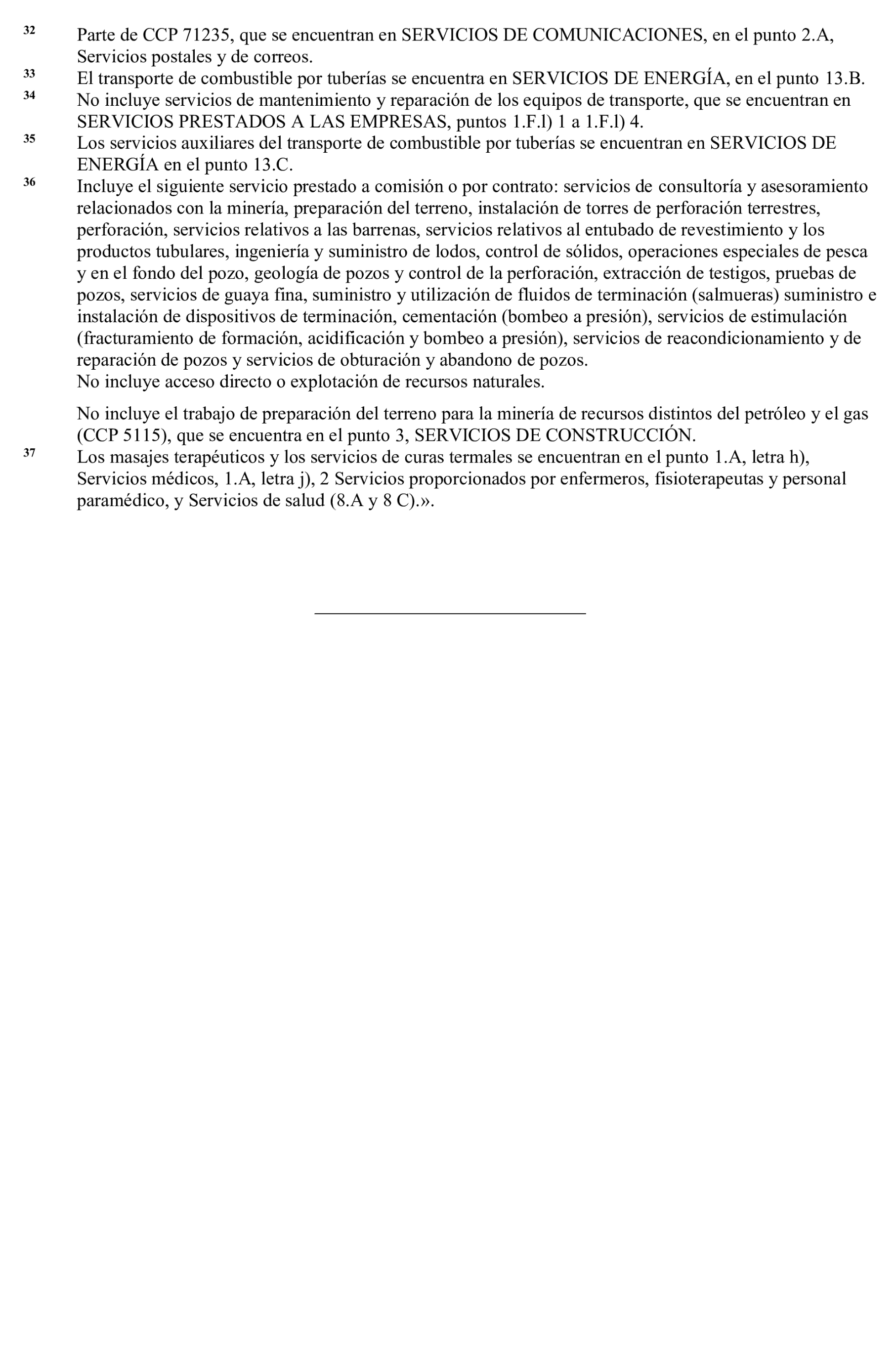 32 Parte de CCP 71235, que se encuentran en SERVICIOS DE COMUNICACIONES, en el punto 2.A, Servicios postales y de correos.

33 El transporte de combustible por tuberías se encuentra en SERVICIOS DE ENERGÍA, en el punto 13.B.

34 No incluye servicios de mantenimiento y reparación de los equipos de transporte, que se encuentran en SERVICIOS PRESTADOS A LAS EMPRESAS, puntos 1.F.l) 1 a 1.F.l) 4.

35 Los servicios auxiliares del transporte de combustible por tuberías se encuentran en SERVICIOS DE ENERGÍA en el punto 13.C.

36 Incluye el siguiente servicio prestado a comisión o por contrato: servicios de consultoría y asesoramiento relacionados con la minería, preparación del terreno, instalación de torres de perforación terrestres, perforación, servicios relativos a las barrenas, servicios relativos al entubado de revestimiento y los productos tubulares, ingeniería y suministro de lodos, control de sólidos, operaciones especiales de pesca y en el fondo del pozo, geología de pozos y control de la perforación, extracción de testigos, pruebas de pozos, servicios de guaya fina, suministro y utilización de fluidos de terminación (salmueras) suministro e instalación de dispositivos de terminación, cementación (bombeo a presión), servicios de estimulación (fracturamiento de formación, acidificación y bombeo a presión), servicios de reacondicionamiento y de reparación de pozos y servicios de obturación y abandono de pozos.
No incluye acceso directo o explotación de recursos naturales.

No incluye el trabajo de preparación del terreno para la minería de recursos distintos del petróleo y el gas (CCP 5115), que se encuentra en el punto 3, SERVICIOS DE CONSTRUCCIÓN.

37 Los masajes terapéuticos y los servicios de curas termales se encuentran en el punto 1.A, letra h), Servicios médicos, 1.A, letra j), 2 Servicios proporcionados por enfermeros, fisioterapeutas y personal paramédico, y Servicios de salud (8.A y 8 C).».